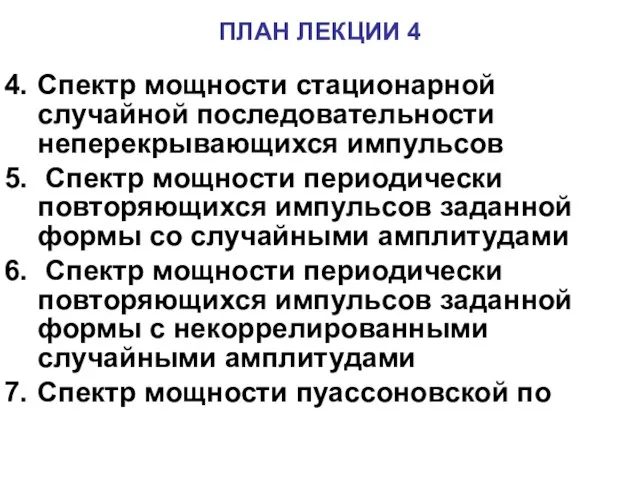 ПЛАН ЛЕКЦИИ 4

4. Спектр мощности стационарной случайной последовательности неперекрывающихся импульсов

5. Спектр мощности периодически повторяющихся импульсов заданной формы со случайными амплитудами

6. Спектр мощности периодически повторяющихся импульсов заданной формы с некоррелированными случайными амплитудами

7. Спектр мощности пуассоновской по